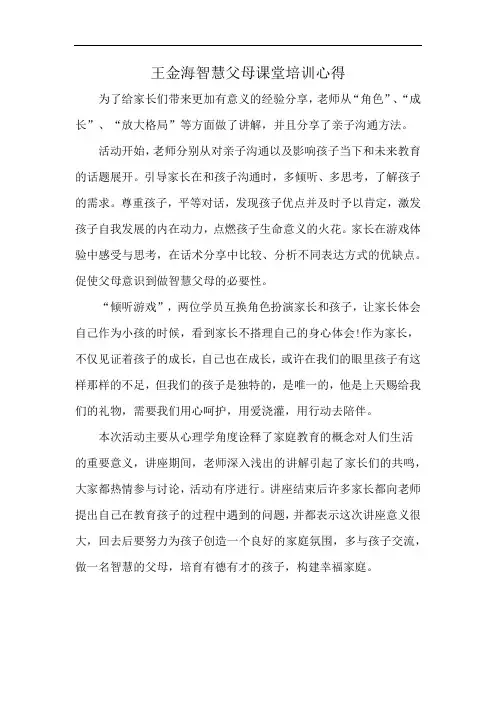 王金海智慧父母课堂培训心得

为了给家长们带来更加有意义的经验分享，老师从“角色”、“成长”、“放大格局”等方面做了讲解，并且分享了亲子沟通方法。

活动开始，老师分别从对亲子沟通以及影响孩子当下和未来教育的话题展开。引导家长在和孩子沟通时，多倾听、多思考，了解孩子的需求。尊重孩子，平等对话，发现孩子优点并及时予以肯定，激发孩子自我发展的内在动力，点燃孩子生命意义的火花。家长在游戏体验中感受与思考，在话术分享中比较、分析不同表达方式的优缺点。促使父母意识到做智慧父母的必要性。

“倾听游戏”，两位学员互换角色扮演家长和孩子，让家长体会自己作为小孩的时候，看到家长不搭理自己的身心体会!作为家长，不仅见证着孩子的成长，自己也在成长，或许在我们的眼里孩子有这样那样的不足，但我们的孩子是独特的，是唯一的，他是上天赐给我们的礼物，需要我们用心呵护，用爱浇灌，用行动去陪伴。

本次活动主要从心理学角度诠释了家庭教育的概念对人们生活的重要意义，讲座期间，老师深入浅出的讲解引起了家长们的共鸣，大家都热情参与讨论，活动有序进行。讲座结束后许多家长都向老师提出自己在教育孩子的过程中遇到的问题，并都表示这次讲座意义很大，回去后要努力为孩子创造一个良好的家庭氛围，多与孩子交流，做一名智慧的父母，培育有德有才的孩子，构建幸福家庭。